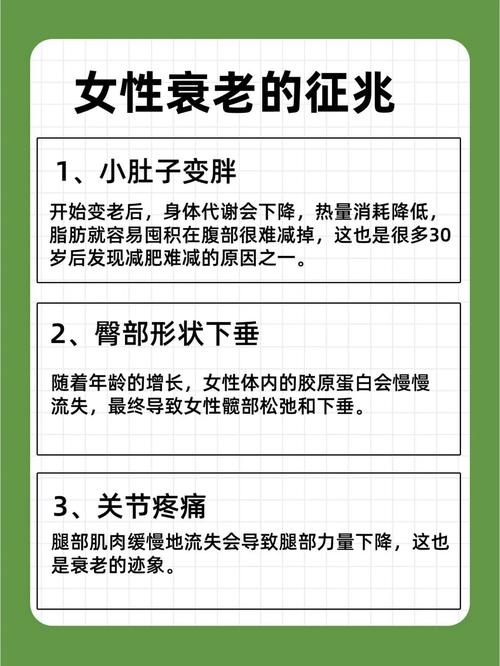 女性衰老的征兆

1、小肚子变胖

开始变老后，身体代谢会下降，热量消耗降低，脂肪就容易囤积在腹部很难减掉，这也是很多30岁后发现减肥难减的原因之一。

2、臀部形状下垂

随着年龄的增长，女性体内的胶原蛋白会慢慢流失，最终导致女性髋部松弛和下垂。

3、关节疼痛

腿部肌肉缓慢地流失会导致腿部力量下降，这也是衰老的迹象。